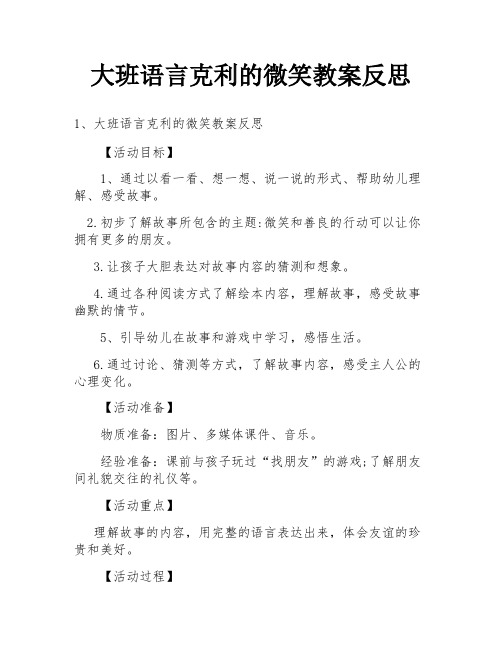 大班语言克利的微笑教案反思

1、大班语言克利的微笑教案反思

【活动目标】

1、通过以看一看、想一想、说一说的形式、帮助幼儿理解、感受故事。

2.初步了解故事所包含的主题:微笑和善良的行动可以让你拥有更多的朋友。

3.让孩子大胆表达对故事内容的猜测和想象。

4.通过各种阅读方式了解绘本内容，理解故事，感受故事幽默的情节。

5、引导幼儿在故事和游戏中学习，感悟生活。

6.通过讨论、猜测等方式，了解故事内容，感受主人公的心理变化。

【活动准备】

物质准备：图片、多媒体课件、音乐。

经验准备：课前与孩子玩过“找朋友”的游戏;了解朋友间礼貌交往的礼仪等。

【活动重点】

理解故事的内容，用完整的语言表达出来，体会友谊的珍贵和美好。

【活动过程】